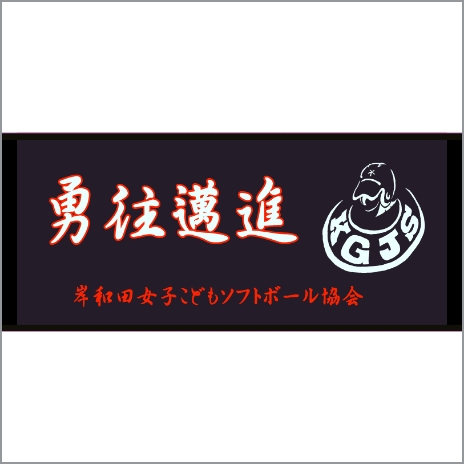 勇往邁進

KGJS

岸和田女子こどもソフトボール協会